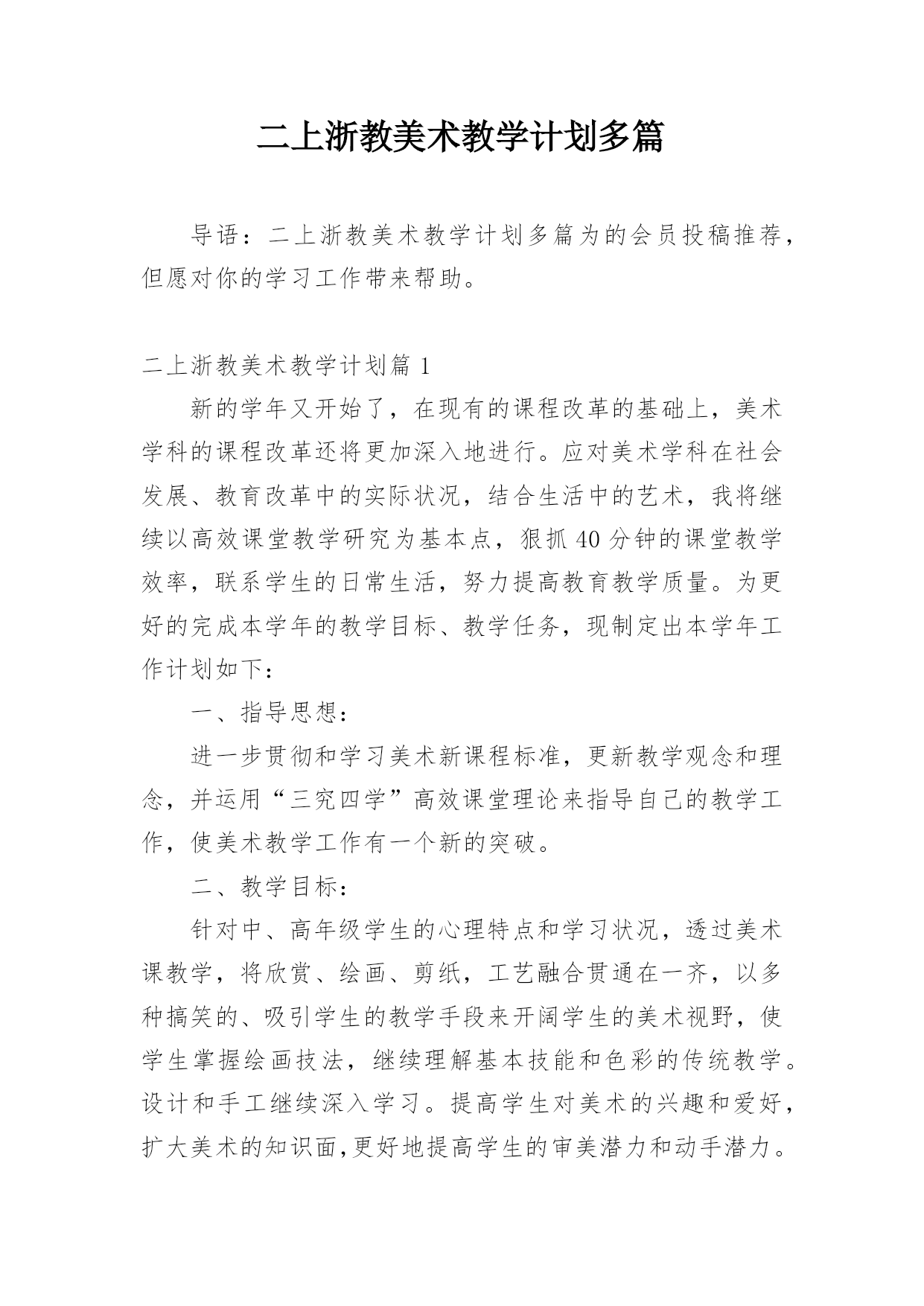 二上浙教美术教学计划多篇

导语：二上浙教美术教学计划多篇为的会员投稿推荐，但愿对你的学习工作带来帮助。

二上浙教美术教学计划篇 1

新的学年又开始了，在现有的课程改革的基础上，美术学科的课程改革还将更加深入地进行。应对美术学科在社会发展、教育改革中的实际状况，结合生活中的艺术，我将继续以高效课堂教学研究为基本点，狠抓 40 分钟的课堂教学效率，联系学生的日常生活，努力提高教育教学质量。为更好的完成本学年的教学目标、教学任务，现制定出本学年工作计划如下：

一、指导思想：

进一步贯彻和学习美术新课程标准，更新教学观念和理念，并运用“三究四学”高效课堂理论来指导自己的教学工作，使美术教学工作有一个新的突破。

二、教学目标：

针对中、高年级学生的心理特点和学习状况，透过美术课教学，将欣赏、绘画、剪纸，工艺融合贯通在一齐，以多种搞笑的、吸引学生的教学手段来开阔学生的美术视野，使学生掌握绘画技法，继续理解基本技能和色彩的传统教学。设计和手工继续深入学习。提高学生对美术的兴趣和爱好，扩大美术的知识面,更好地提高学生的审美潜力和动手潜力。